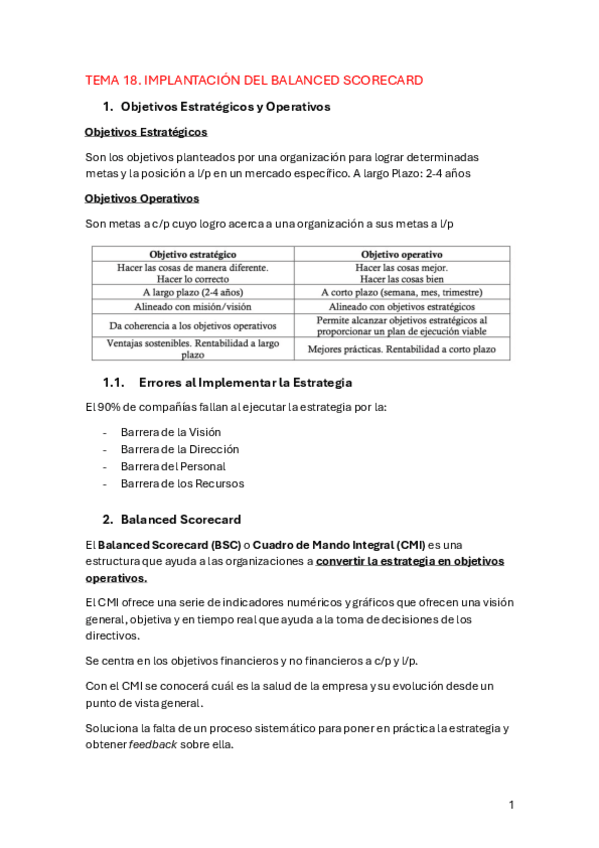 TEMA 18. IMPLANTACIÓN DEL BALANCED SCORECARD

1. Objetivos Estratégicos y Operativos

Objetivos Estratégicos

Son los objetivos planteados por una organización para lograr determinadas metas y la posición a l/p en un mercado específico. A largo Plazo: 2-4 años

Objetivos Operativos

Son metas a c/p cuyo logro acerca a una organización a sus metas a l/p

| Objetivo estratégico | Objetivo operativo |
|---|---|
| Hacer las cosas de manera diferente. Hacer lo correcto | Hacer las cosas mejor. Hacer las cosas bien |
| A largo plazo (2-4 años) | A corto plazo (semana, mes, trimestre) |
| Alineado con misión/visión | Alineado con objetivos estratégicos |
| Da coherencia a los objetivos operativos | Permite alcanzar objetivos estratégicos al proporcionar un plan de ejecución viable |
| Ventajas sostenibles. Rentabilidad a largo plazo | Mejores prácticas. Rentabilidad a corto plazo |

1.1. Errores al Implementar la Estrategia

El 90% de compañías fallan al ejecutar la estrategia por la:

- Barrera de la Visión
- Barrera de la Dirección
- Barrera del Personal
- Barrera de los Recursos

2. Balanced Scorecard

El Balanced Scorecard (BSC) o Cuadro de Mando Integral (CMI) es una estructura que ayuda a las organizaciones a convertir la estrategia en objetivos operativos.

El CMI ofrece una serie de indicadores numéricos y gráficos que ofrecen una visión general, objetiva y en tiempo real que ayuda a la toma de decisiones de los directivos.

Se centra en los objetivos financieros y no financieros a c/p y l/p.

Con el CMI se conocerá cuál es la salud de la empresa y su evolución desde un punto de vista general.

Soluciona la falta de un proceso sistemático para poner en práctica la estrategia y obtener feedback sobre ella.

1